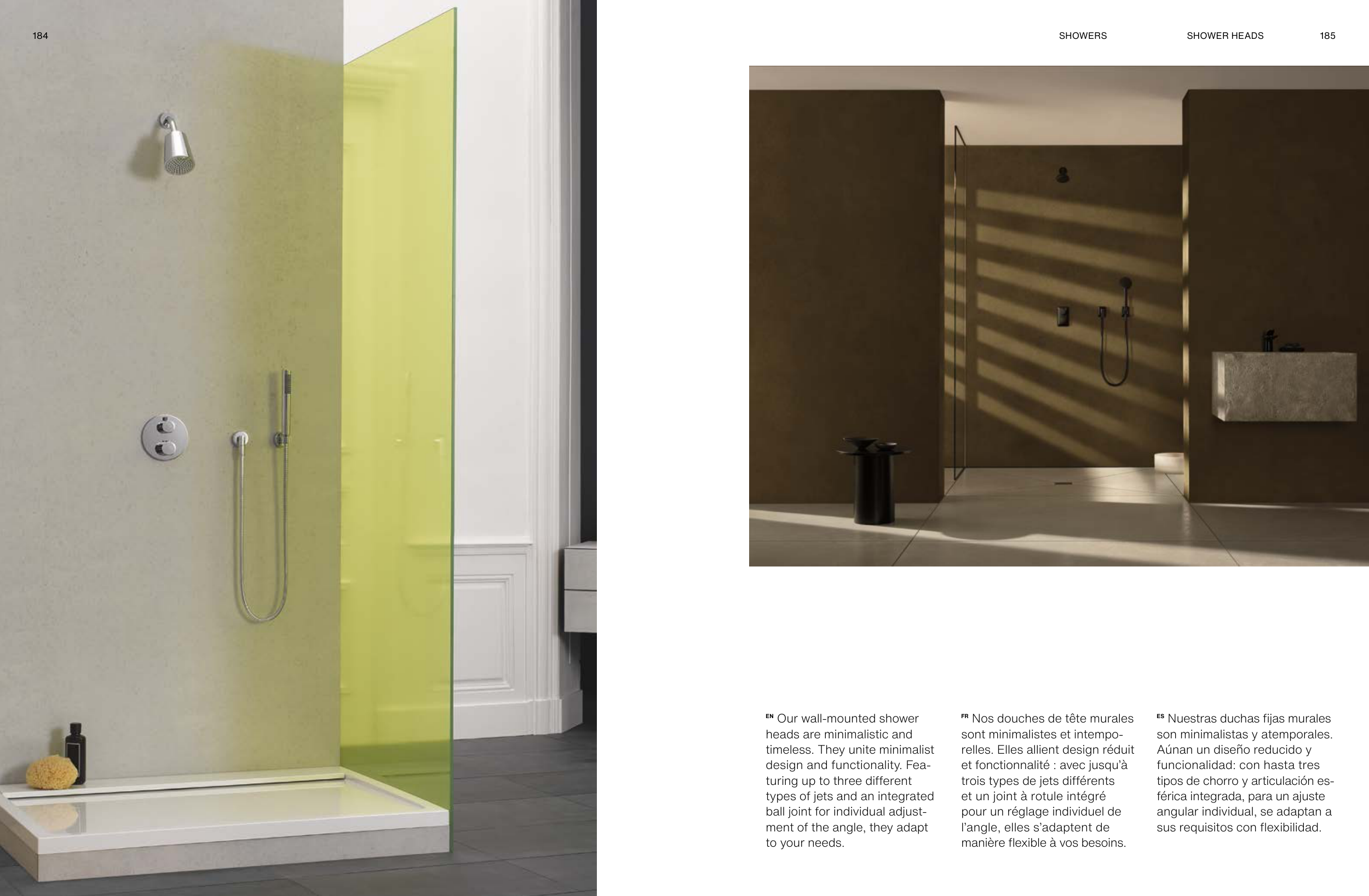 184

SHOWERS SHOWER HEADS 185

EN Our wall-mounted shower heads are minimalistic and timeless. They unite minimalist design and functionality. Featuring up to three different types of jets and an integrated ball joint for individual adjustment of the angle, they adapt to your needs.

FR Nos douches de tête murales sont minimalistes et intemporelles. Elles allient design réduit et fonctionnalité : avec jusqu'à trois types de jets différents et un joint à rotule intégré pour un réglage individuel de l'angle, elles s'adaptent de manière flexible à vos besoins.

ES Nuestras duchas fijas murales son minimalistas y atemporales. Aúnan un diseño reducido y funcionalidad: con hasta tres tipos de chorro y articulación esférica integrada, para un ajuste angular individual, se adaptan a sus requisitos con flexibilidad.